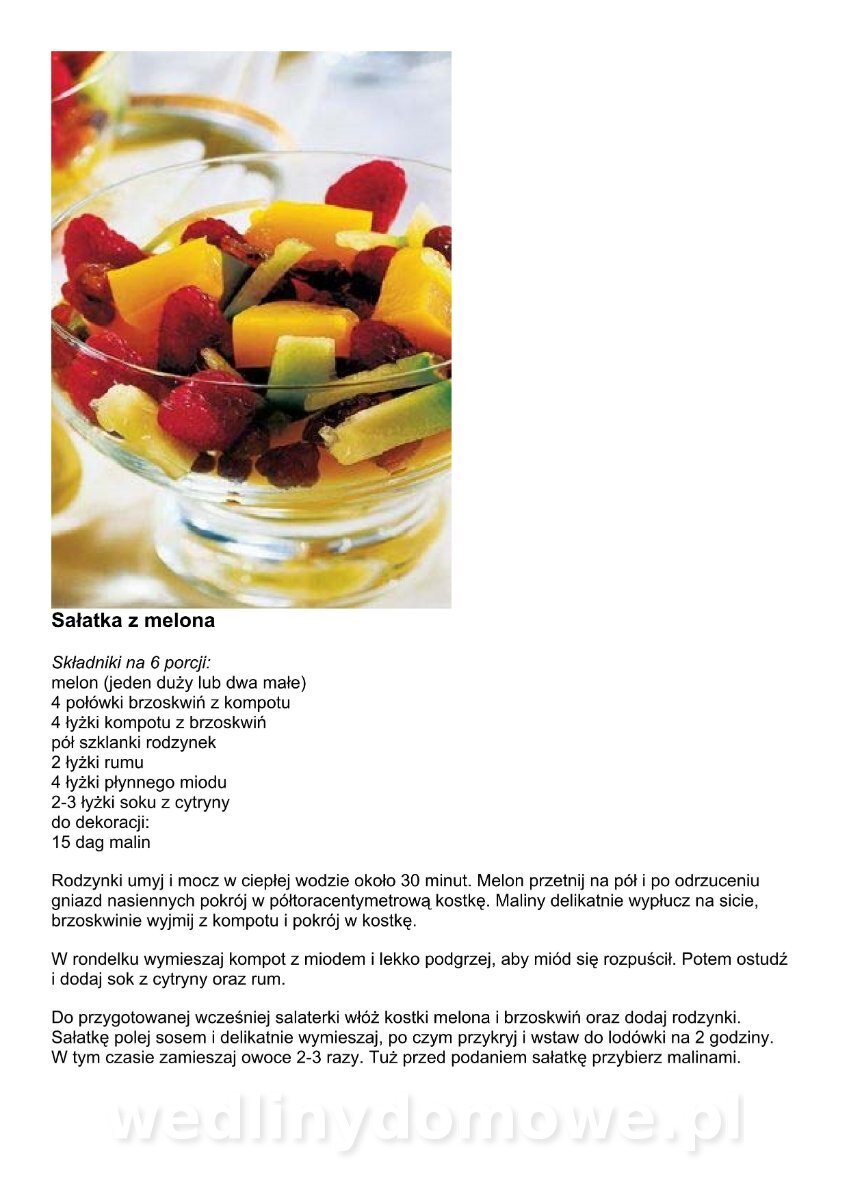 **Sałatka z melona**

*Składniki na 6 porcji:*
melon (jeden duży lub dwa małe)
4 połówki brzoskwiń z kompotu
4 łyżki kompotu z brzoskwiń
pół szklanki rodzynek
2 łyżki rumu
4 łyżki płynnego miodu
2-3 łyżki soku z cytryny
do dekoracji:
15 dag malin

Rodzynki umyj i mocz w ciepłej wodzie około 30 minut. Melon przetnij na pół i po odrzuceniu gniazd nasiennych pokrój w półtoracentymetrową kostkę. Maliny delikatnie wypłucz na sicie, brzoskwinie wyjmij z kompotu i pokrój w kostkę.

W rondelku wymieszaj kompot z miodem i lekko podgrzej, aby miód się rozpuścił. Potem ostudź i dodaj sok z cytryny oraz rum.

Do przygotowanej wcześniej salaterki włóż kostki melona i brzoskwiń oraz dodaj rodzynki. Sałatkę polej sosem i delikatnie wymieszaj, po czym przykryj i wstaw do lodówki na 2 godziny. W tym czasie zamieszaj owoce 2-3 razy. Tuż przed podaniem sałatkę przybierz malinami.

wedlinydomowe.pl